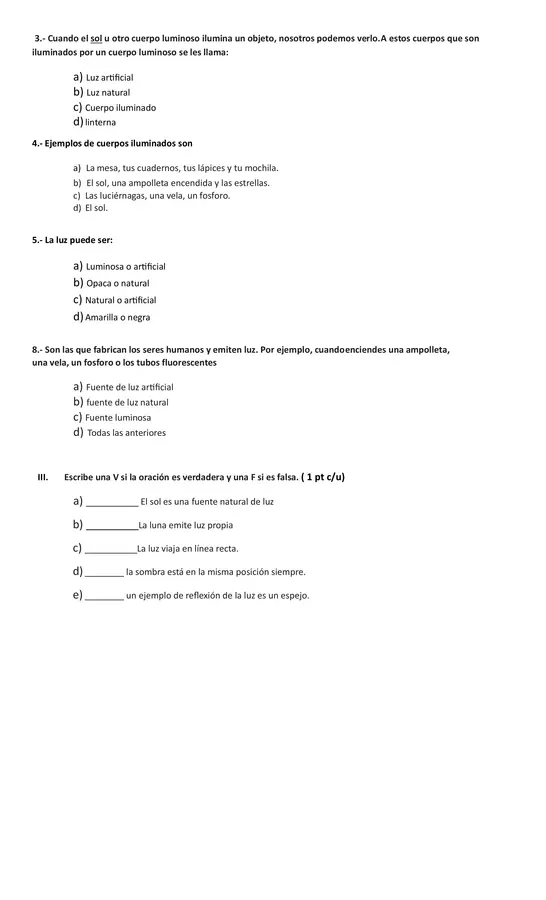 3.- Cuando el sol u otro cuerpo luminoso ilumina un objeto, nosotros podemos verlo.A estos cuerpos que son iluminados por un cuerpo luminoso se les llama:

a) Luz artificial
b) Luz natural
c) Cuerpo iluminado
d) linterna

4.- Ejemplos de cuerpos iluminados son

a) La mesa, tus cuadernos, tus lápices y tu mochila.
b) El sol, una ampolleta encendida y las estrellas.
c) Las luciérnagas, una vela, un fosforo.
d) El sol.

5.- La luz puede ser:

a) Luminosa o artificial
b) Opaca o natural
c) Natural o artificial
d) Amarilla o negra

8.- Son las que fabrican los seres humanos y emiten luz. Por ejemplo, cuandoenciendes una ampolleta, una vela, un fosforo o los tubos fluorescentes

a) Fuente de luz artificial
b) fuente de luz natural
c) Fuente luminosa
d) Todas las anteriores

III. Escribe una V si la oración es verdadera y una F si es falsa. ( 1 pt c/u)

a) ____ El sol es una fuente natural de luz
b) ____La luna emite luz propia
c) ____La luz viaja en línea recta.
d) ____ la sombra está en la misma posición siempre.
e) ____ un ejemplo de reflexión de la luz es un espejo.